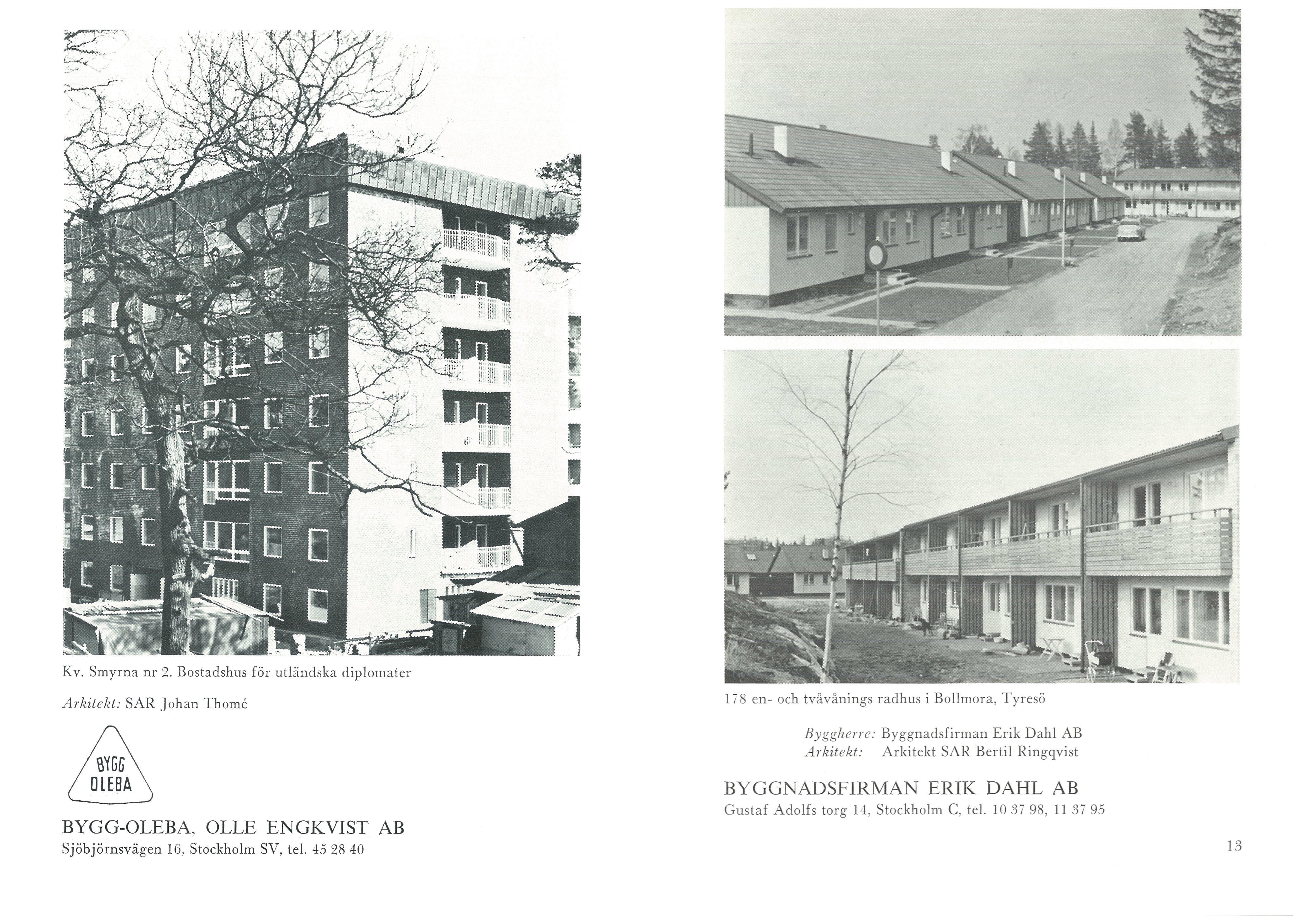 Kv. Smyrna nr 2. Bostadshus för utländska diplomater

Arkitekt: SAR Johan Thomé

BYGG OLEBA

BYGG-OLEBA, OLLE ENGKVIST AB
Sjöbjörnsvägen 16, Stockholm SV, tel. 45 28 40

178 en- och tvåvånings radhus i Bollmora, Tyresö

Byggherre: Byggnadsfirman Erik Dahl AB
Arkitekt: Arkitekt SAR Bertil Ringqvist

BYGGNADSFIRMAN ERIK DAHL AB
Gustaf Adolfs torg 14, Stockholm C, tel. 10 37 98, 11 37 95

13